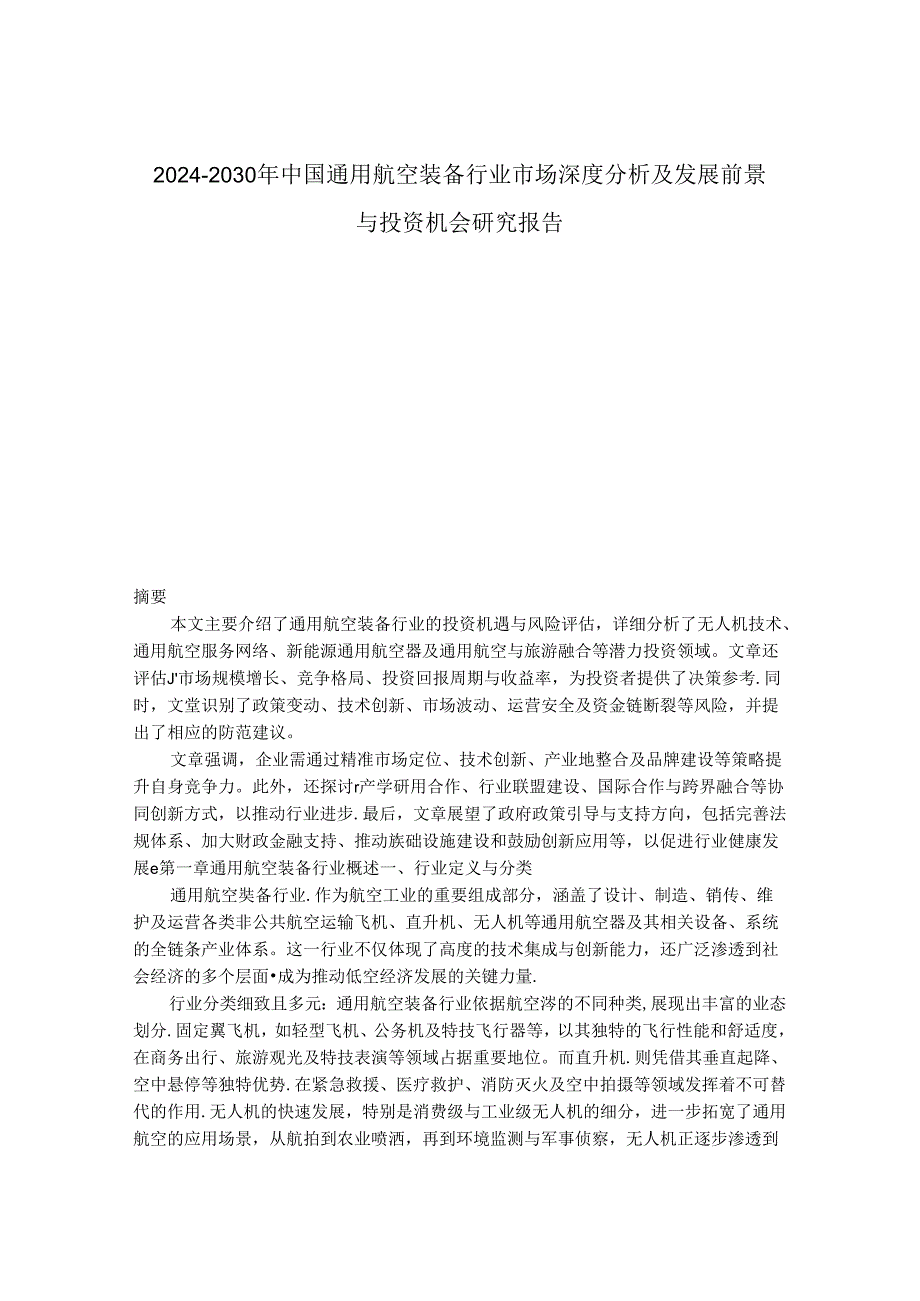 2024-2030年中国通用航空装备行业市场深度分析及发展前景与投资机会研究报告

摘要

本文主要介绍了通用航空装备行业的投资机遇与风险评估，详细分析了无人机技术、通用航空服务网络、新能源通用航空器及通用航空与旅游融合等潜力投资领域。文章还评估J'市场规模增长、竞争格局、投资回报周期与收益率，为投资者提供了决策参考.同时，文堂识别了政策变动、技术创新、市场波动、运营安全及资金链断裂等风险，并提出了相应的防范建议。

文章强调，企业需通过精准市场定位、技术创新、产业地整合及品牌建设等策略提升自身竞争力。此外，还探讨r产学研用合作、行业联盟建设、国际合作与跨界融合等协同创新方式，以推动行业进步.最后，文章展望了政府政策引导与支持方向，包括完善法规体系、加大财政金融支持、推动族础设施建设和鼓励创新应用等，以促进行业健康发展e第一章通用航空装备行业概述一、行业定义与分类

通用航空奘备行业.作为航空工业的重要组成部分，涵盖了设计、制造、销传、维护及运营各类非公共航空运输飞机、直升机、无人机等通用航空器及其相关设备、系统的全链条产业体系。这一行业不仅体现了高度的技术集成与创新能力，还广泛渗透到社会经济的多个层面•成为推动低空经济发展的关键力量.

行业分类细致且多元：通用航空装备行业依据航空涔的不同种类，展现出丰富的业态划分.固定翼飞机，如轻型飞机、公务机及特技飞行器等，以其独特的飞行性能和舒适度，在商务出行、旅游观光及特技表演等领域占据重要地位。而直升机.则凭借其垂直起降、空中悬停等独特优势.在紧急救援、医疗救护、消防灭火及空中拍摄等领域发挥着不可替代的作用.无人机的快速发展，特别是消费级与工业级无人机的细分，进一步拓宽了通用航空的应用场景，从航拍到农业喷洒，再到环境监测与军事侦察，无人机正逐步渗透到